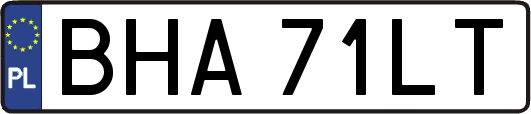 PL
BHA 71LT